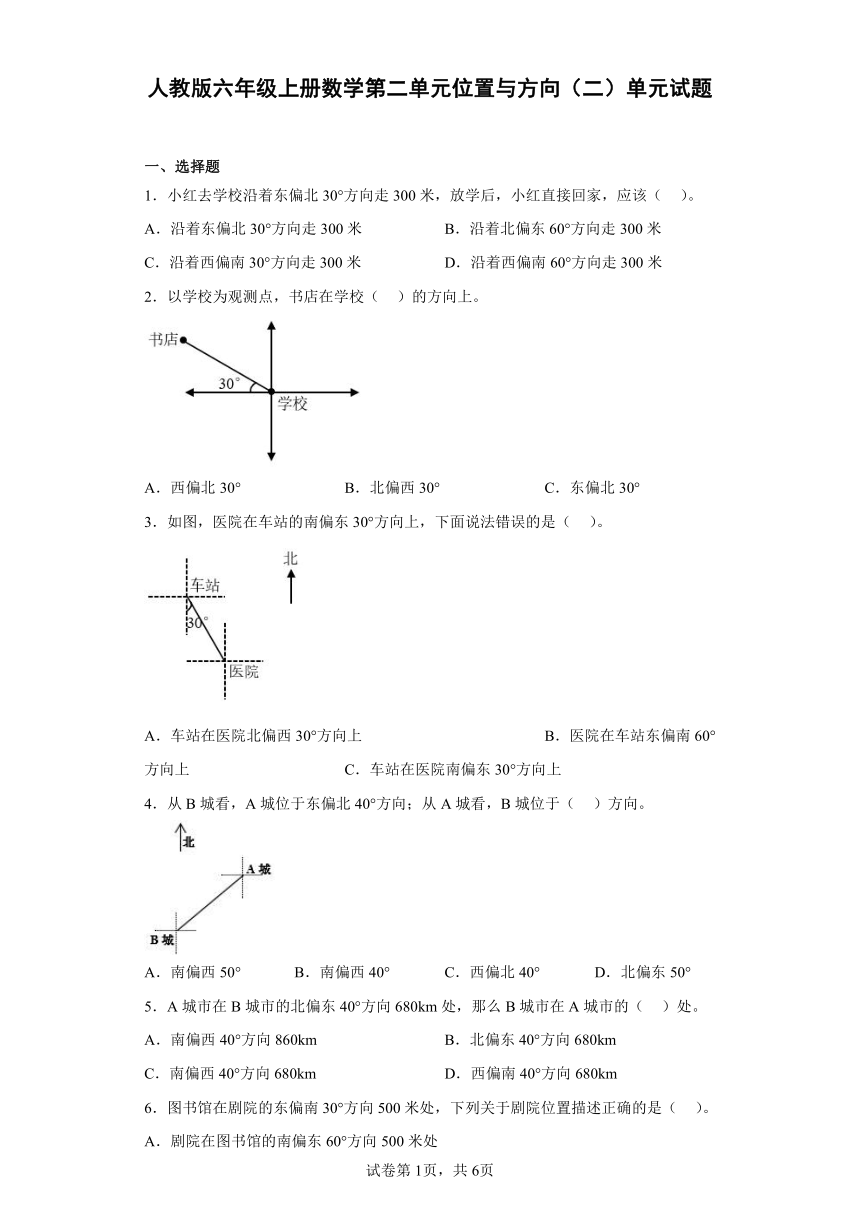 人教版六年级上册数学第二单元位置与方向（二）单元试题

一、选择题

1．小红去学校沿着东偏北 30°方向走 300 米，放学后，小红直接回家，应该（　）。

A．沿着东偏北 30°方向走 300 米

B．沿着北偏东 60°方向走 300 米

C．沿着西偏南 30°方向走 300 米

D．沿着西偏南 60°方向走 300 米

2．以学校为观测点，书店在学校（　）的方向上。

书店

30°

学校

A．西偏北 30°

B．北偏西 30°

C．东偏北 30°

3．如图，医院在车站的南偏东 30°方向上，下面说法错误的是（　）。

北

车站

30°

医院

A．车站在医院北偏西 30°方向上

B．医院在车站东偏南 60°方向上

C．车站在医院南偏东 30°方向上

4．从 B 城看，A 城位于东偏北 40°方向；从 A 城看，B 城位于（　）方向。

北

A 城

B 城

A．南偏西 50°

B．南偏西 40°

C．西偏北 40°

D．北偏东 50°

5．A 城市在 B 城市的北偏东 40°方向 680km 处，那么 B 城市在 A 城市的（　）处。

A．南偏西 40°方向 860km

B．北偏东 40°方向 680km

C．南偏西 40°方向 680km

D．西偏南 40°方向 680km

6．图书馆在剧院的东偏南 30°方向 500 米处，下列关于剧院位置描述正确的是（　）。

A．剧院在图书馆的南偏东 60°方向 500 米处

试卷第 1页，共 6页